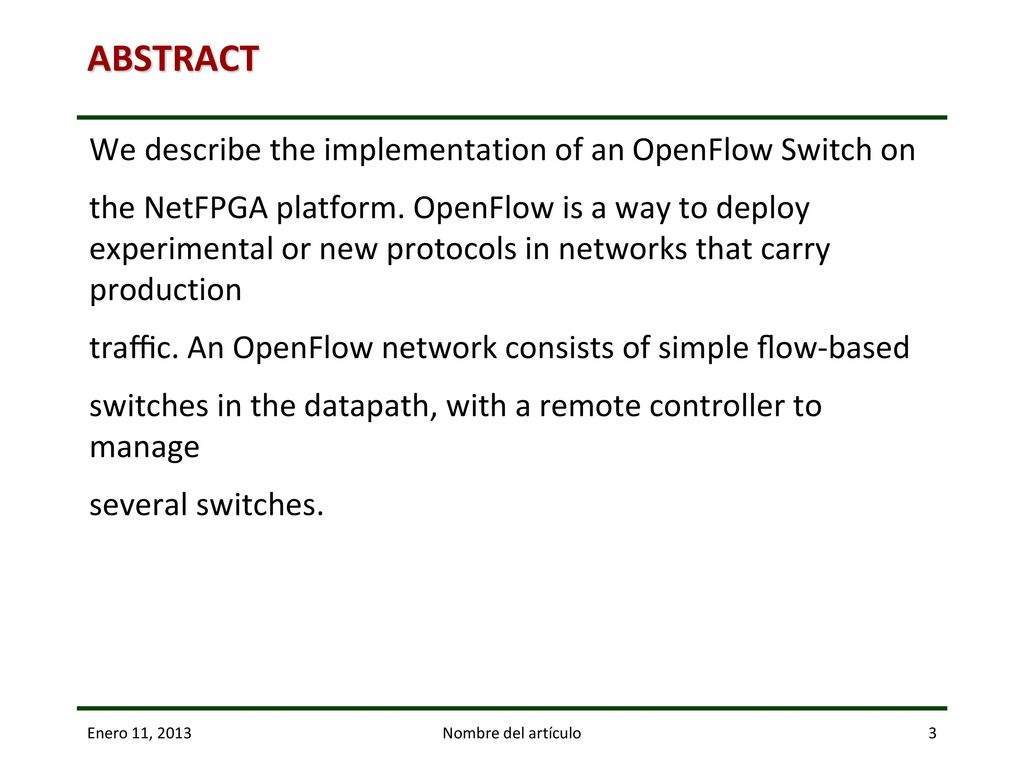 ABSTRACT

We describe the implementation of an OpenFlow Switch on

the NetFPGA platform. OpenFlow is a way to deploy experimental or new protocols in networks that carry production

traffic. An OpenFlow network consists of simple flow-based

switches in the datapath, with a remote controller to manage

several switches.

Enero 11, 2013

Nombre del artículo

3